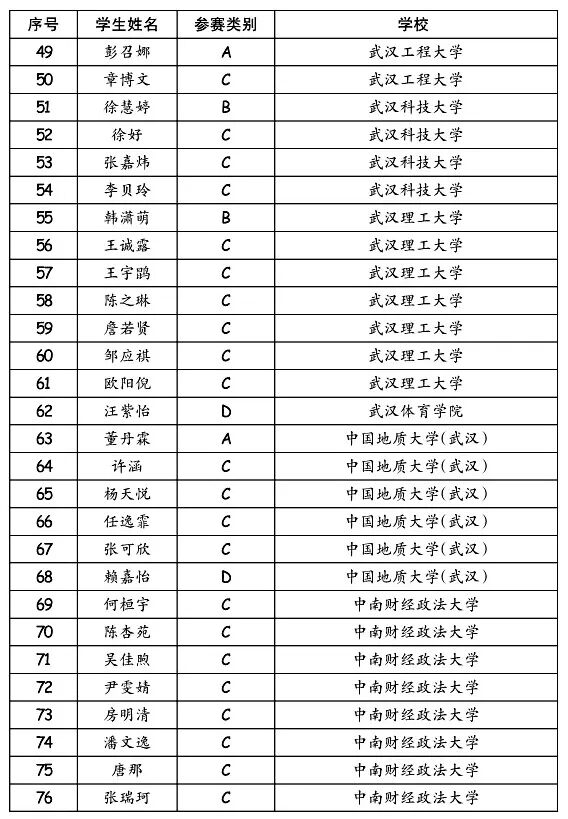 | 序号 | 学生姓名 | 参赛类别 | 学校 |
|---|---|---|---|
| 49 | 彭召娜 | A | 武汉工程大学 |
| 50 | 章博文 | C | 武汉工程大学 |
| 51 | 徐慧婷 | B | 武汉科技大学 |
| 52 | 徐好 | C | 武汉科技大学 |
| 53 | 张嘉炜 | C | 武汉科技大学 |
| 54 | 李贝玲 | C | 武汉科技大学 |
| 55 | 韩潇萌 | B | 武汉理工大学 |
| 56 | 王诚露 | C | 武汉理工大学 |
| 57 | 王宇鹍 | C | 武汉理工大学 |
| 58 | 陈之琳 | C | 武汉理工大学 |
| 59 | 詹若贤 | C | 武汉理工大学 |
| 60 | 邹应祺 | C | 武汉理工大学 |
| 61 | 欧阳倪 | C | 武汉理工大学 |
| 62 | 汪紫怡 | D | 武汉体育学院 |
| 63 | 董丹霖 | A | 中国地质大学(武汉) |
| 64 | 许涵 | C | 中国地质大学(武汉) |
| 65 | 杨天悦 | C | 中国地质大学(武汉) |
| 66 | 任逸霏 | C | 中国地质大学(武汉) |
| 67 | 张可欣 | C | 中国地质大学(武汉) |
| 68 | 赖嘉怡 | D | 中国地质大学(武汉) |
| 69 | 何桓宇 | C | 中南财经政法大学 |
| 70 | 陈杏苑 | C | 中南财经政法大学 |
| 71 | 吴佳煦 | C | 中南财经政法大学 |
| 72 | 尹雯婧 | C | 中南财经政法大学 |
| 73 | 房明清 | C | 中南财经政法大学 |
| 74 | 潘文逸 | C | 中南财经政法大学 |
| 75 | 唐那 | C | 中南财经政法大学 |
| 76 | 张瑞珂 | C | 中南财经政法大学 |